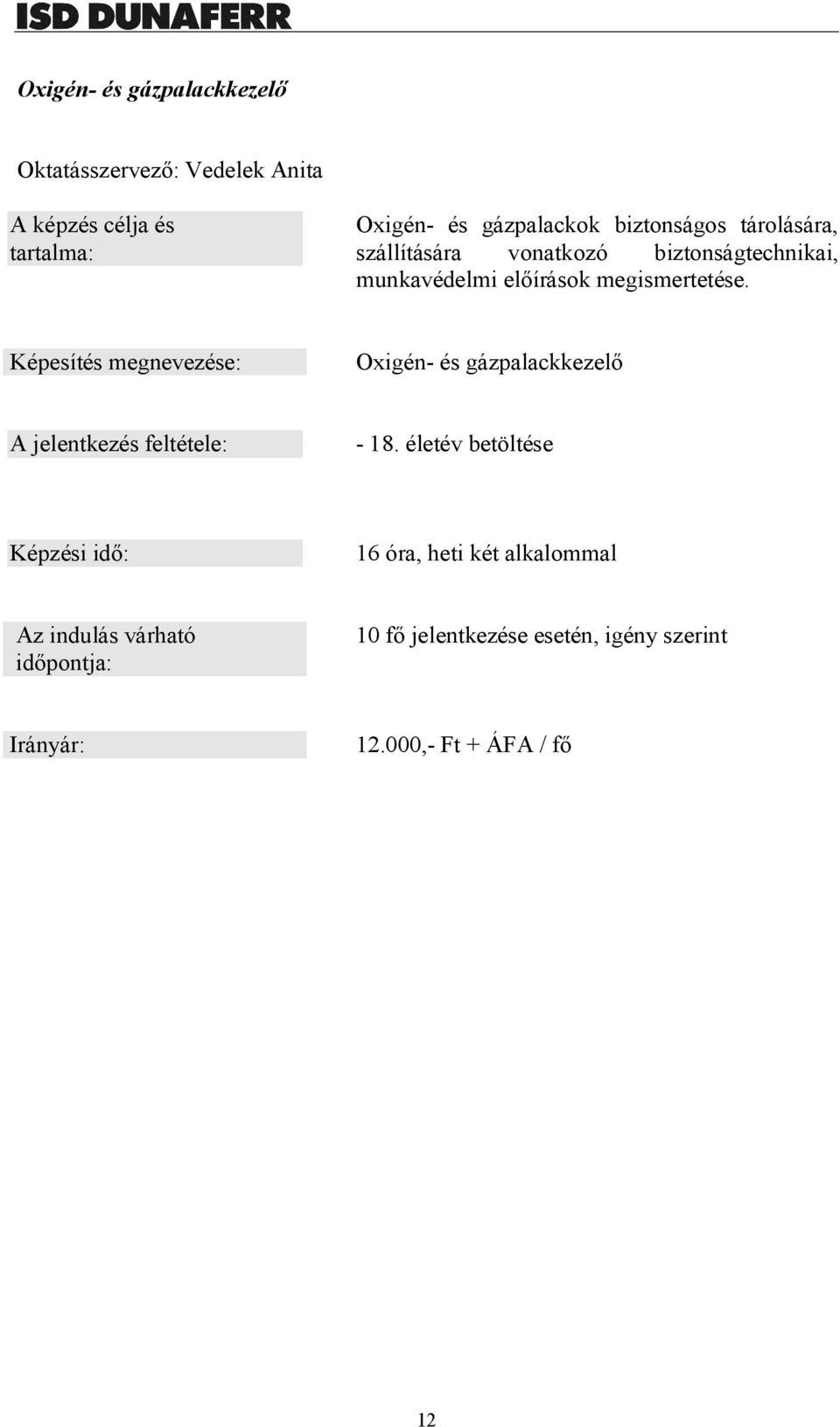 ISD DUNAFERR

Oxigén- és gázpalackkezelő

Oktatásszervező: Vedelek Anita

A képzés célja és tartalma:

Oxigén- és gázpalackok biztonságos tárolására, szállítására vonatkozó biztonságtechnikai, munkavédelmi előírások megismertetése.

Képesítés megnevezése:

Oxigén- és gázpalackkezelő

A jelentkezés feltétele:

- 18. életév betöltése

Képzési idő:

16 óra, heti két alkalommal

Az indulás várható időpontja:

10 fő jelentkezése esetén, igény szerint

Irányár:

12.000,- Ft + ÁFA / fő

12